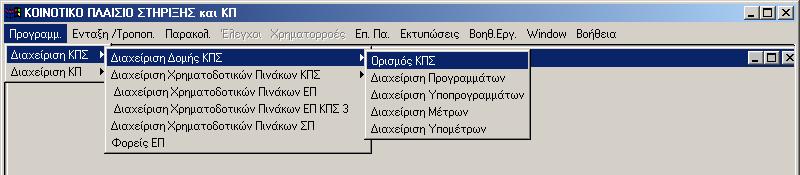 ΚΟΙΝΟΤΙΚΟ ΠΛΑΙΣΙΟ ΣΤΗΡΙΞΗΣ και ΚΠ

Προγραμμ. Ενταξη /Τροποπ. Παρακολ. Έλεγχοι Χρηματορροές Επ. Πα. Εκτυπώσεις Βοηθ.Εργ. Window Βοήθεια

Διαχείριση ΚΠΣ
Διαχείριση ΚΠ

Διαχείριση Δομής ΚΠΣ
Διαχείριση Χρηματοδοτικών Πινάκων ΚΠΣ
Διαχείριση Χρηματοδοτικών Πινάκων ΕΠ
Διαχείριση Χρηματοδοτικών Πινάκων ΕΠ ΚΠΣ 3
Διαχείριση Χρηματοδοτικών Πινάκων ΣΠ
Φορείς ΕΠ

Ορισμός ΚΠΣ
Διαχείριση Προγραμμάτων
Διαχείριση Υποπρογραμμάτων
Διαχείριση Μέτρων
Διαχείριση Υπομέτρων